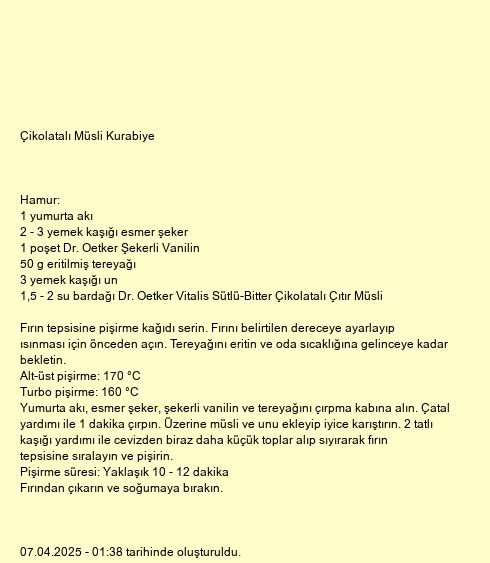 Çikolatalı Müsli Kurabiye

Hamur:
1 yumurta akı
2 - 3 yemek kaşığı esmer şeker
1 poşet Dr. Oetker Şekerli Vanilin
50 g eritilmiş tereyağı
3 yemek kaşığı un
1,5 - 2 su bardağı Dr. Oetker Vitalis Sütlü-Bitter Çikolatalı Çıtır Müsli

Fırın tepsisine pişirme kağıdı serin. Fırını belirtilen dereceye ayarlayıp ısınması için önceden açın. Tereyağını eritin ve oda sıcaklığına gelinceye kadar bekletin.
Alt-üst pişirme: 170 °C
Turbo pişirme: 160 °C
Yumurta akı, esmer şeker, şekerli vanilin ve tereyağını çırpma kabına alın. Çatal yardımı ile 1 dakika çırpın. Üzerine müsli ve unu ekleyip iyice karıştırın. 2 tatlı kaşığı yardımı ile cevizden biraz daha küçük toplar alıp sıyırarak fırın tepsisine sıralayın ve pişirin.
Pişirme süresi: Yaklaşık 10 - 12 dakika
Fırından çıkarın ve soğumaya bırakın.

07.04.2025 - 01:38 tarihinde oluşturuldu.